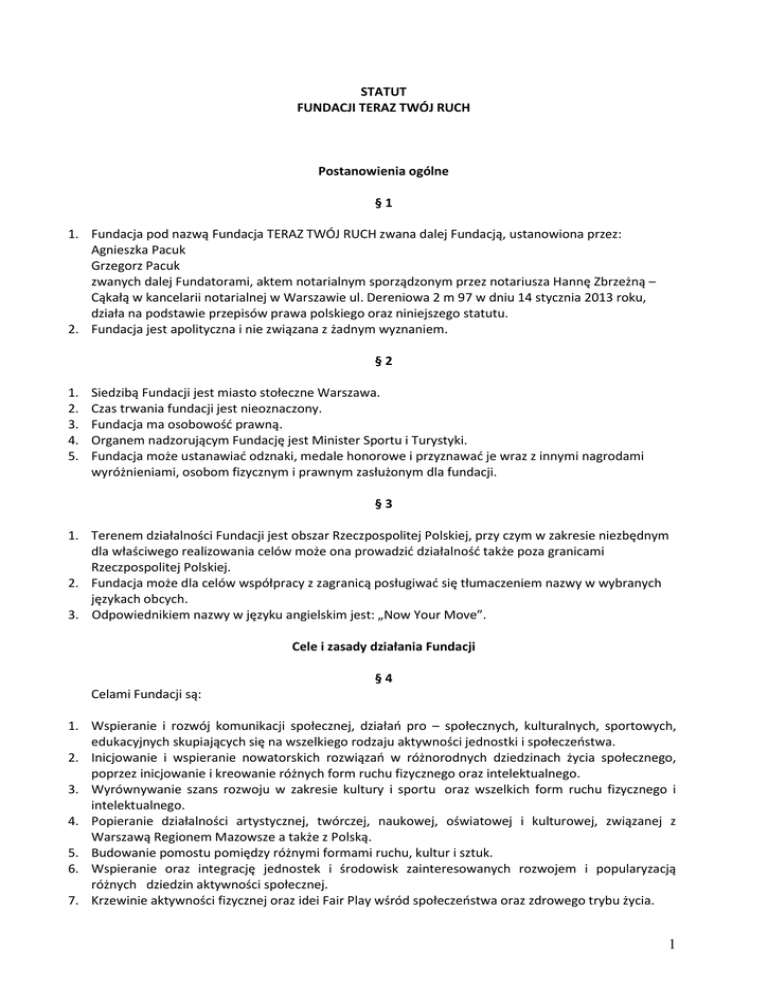 STATUT
FUNDACJI TERAZ TWÓJ RUCH

Postanowienia ogólne

§ 1

1. Fundacja pod nazwą Fundacja TERAZ TWÓJ RUCH zwana dalej Fundacją, ustanowiona przez:
Agnieszka Pacuk
Grzegorz Pacuk
zwanych dalej Fundatorami, aktem notarialnym sporządzonym przez notariusza Hannę Zbrzeżną – Cąkałą w kancelarii notarialnej w Warszawie ul. Dereniowa 2 m 97 w dniu 14 stycznia 2013 roku, działa na podstawie przepisów prawa polskiego oraz niniejszego statutu.
2. Fundacja jest apolityczna i nie związana z żadnym wyznaniem.

§ 2

1. Siedzibą Fundacji jest miasto stołeczne Warszawa.
2. Czas trwania fundacji jest nieoznaczony.
3. Fundacja ma osobowość prawną.
4. Organem nadzorującym Fundację jest Minister Sportu i Turystyki.
5. Fundacja może ustanawiać odznaki, medale honorowe i przyznawać je wraz z innymi nagrodami wyróżnieniami, osobom fizycznym i prawnym zasłużonym dla fundacji.

§ 3

1. Terenem działalności Fundacji jest obszar Rzeczpospolitej Polskiej, przy czym w zakresie niezbędnym dla właściwego realizowania celów może ona prowadzić działalność także poza granicami Rzeczpospolitej Polskiej.
2. Fundacja może dla celów współpracy z zagranicą posługiwać się tłumaczeniem nazwy w wybranych językach obcych.
3. Odpowiednikiem nazwy w języku angielskim jest: „Now Your Move".

Cele i zasady działania Fundacji

§ 4

Celami Fundacji są:

1. Wspieranie i rozwój komunikacji społecznej, działań pro – społecznych, kulturalnych, sportowych, edukacyjnych skupiających się na wszelkiego rodzaju aktywności jednostki i społeczeństwa.
2. Inicjowanie i wspieranie nowatorskich rozwiązań w różnorodnych dziedzinach życia społecznego, poprzez inicjowanie i kreowanie różnych form ruchu fizycznego oraz intelektualnego.
3. Wyrównywanie szans rozwoju w zakresie kultury i sportu oraz wszelkich form ruchu fizycznego i intelektualnego.
4. Popieranie działalności artystycznej, twórczej, naukowej, oświatowej i kulturowej, związanej z Warszawą Regionem Mazowsze a także z Polską.
5. Budowanie pomostu pomiędzy różnymi formami ruchu, kultur i sztuk.
6. Wspieranie oraz integrację jednostek i środowisk zainteresowanych rozwojem i popularyzacją różnych dziedzin aktywności społecznej.
7. Krzewinie aktywności fizycznej oraz idei Fair Play wśród społeczeństwa oraz zdrowego trybu życia.

1